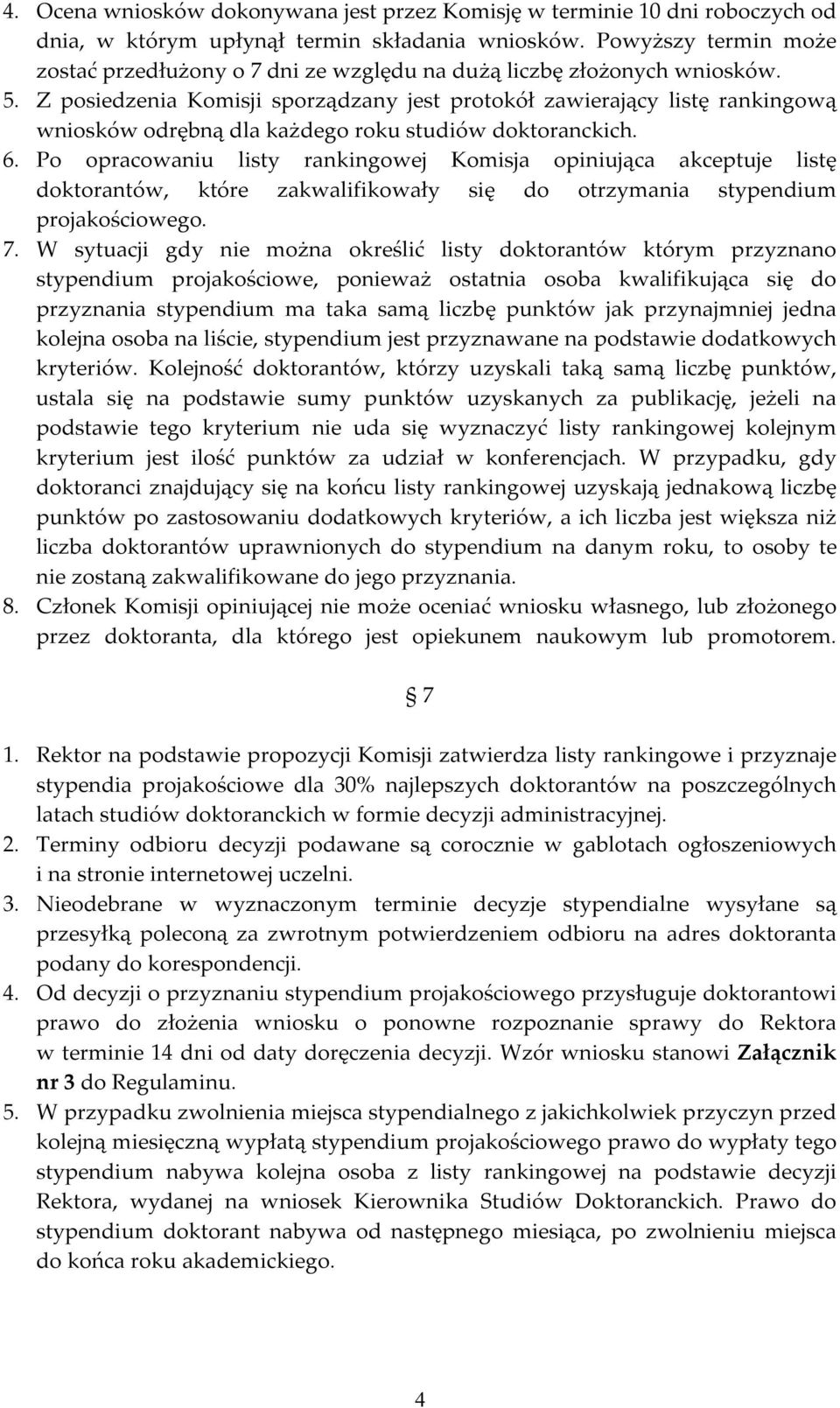 4. Ocena wniosków dokonywana jest przez Komisję w terminie 10 dni roboczych od dnia, w którym upłynął termin składania wniosków. Powyższy termin może zostać przedłużony o 7 dni ze względu na dużą liczbę złożonych wniosków.
5. Z posiedzenia Komisji sporządzany jest protokół zawierający listę rankingową wniosków odrębną dla każdego roku studiów doktoranckich.
6. Po opracowaniu listy rankingowej Komisja opiniująca akceptuje listę doktorantów, które zakwalifikowały się do otrzymania stypendium projakościowego.
7. W sytuacji gdy nie można określić listy doktorantów którym przyznano stypendium projakościowe, ponieważ ostatnia osoba kwalifikująca się do przyznania stypendium ma taka samą liczbę punktów jak przynajmniej jedna kolejna osoba na liście, stypendium jest przyznawane na podstawie dodatkowych kryteriów. Kolejność doktorantów, którzy uzyskali taką samą liczbę punktów, ustala się na podstawie sumy punktów uzyskanych za publikację, jeżeli na podstawie tego kryterium nie uda się wyznaczyć listy rankingowej kolejnym kryterium jest ilość punktów za udział w konferencjach. W przypadku, gdy doktoranci znajdujący się na końcu listy rankingowej uzyskają jednakową liczbę punktów po zastosowaniu dodatkowych kryteriów, a ich liczba jest większa niż liczba doktorantów uprawnionych do stypendium na danym roku, to osoby te nie zostaną zakwalifikowane do jego przyznania.
8. Członek Komisji opiniującej nie może oceniać wniosku własnego, lub złożonego przez doktoranta, dla którego jest opiekunem naukowym lub promotorem.

§ 7

1. Rektor na podstawie propozycji Komisji zatwierdza listy rankingowe i przyznaje stypendia projakościowe dla 30% najlepszych doktorantów na poszczególnych latach studiów doktoranckich w formie decyzji administracyjnej.
2. Terminy odbioru decyzji podawane są corocznie w gablotach ogłoszeniowych i na stronie internetowej uczelni.
3. Nieodebrane w wyznaczonym terminie decyzje stypendialne wysyłane są przesyłką poleconą za zwrotnym potwierdzeniem odbioru na adres doktoranta podany do korespondencji.
4. Od decyzji o przyznaniu stypendium projakościowego przysługuje doktorantowi prawo do złożenia wniosku o ponowne rozpoznanie sprawy do Rektora w terminie 14 dni od daty doręczenia decyzji. Wzór wniosku stanowi Załącznik nr 3 do Regulaminu.
5. W przypadku zwolnienia miejsca stypendialnego z jakichkolwiek przyczyn przed kolejną miesięczną wypłatą stypendium projakościowego prawo do wypłaty tego stypendium nabywa kolejna osoba z listy rankingowej na podstawie decyzji Rektora, wydanej na wniosek Kierownika Studiów Doktoranckich. Prawo do stypendium doktorant nabywa od następnego miesiąca, po zwolnieniu miejsca do końca roku akademickiego.

4